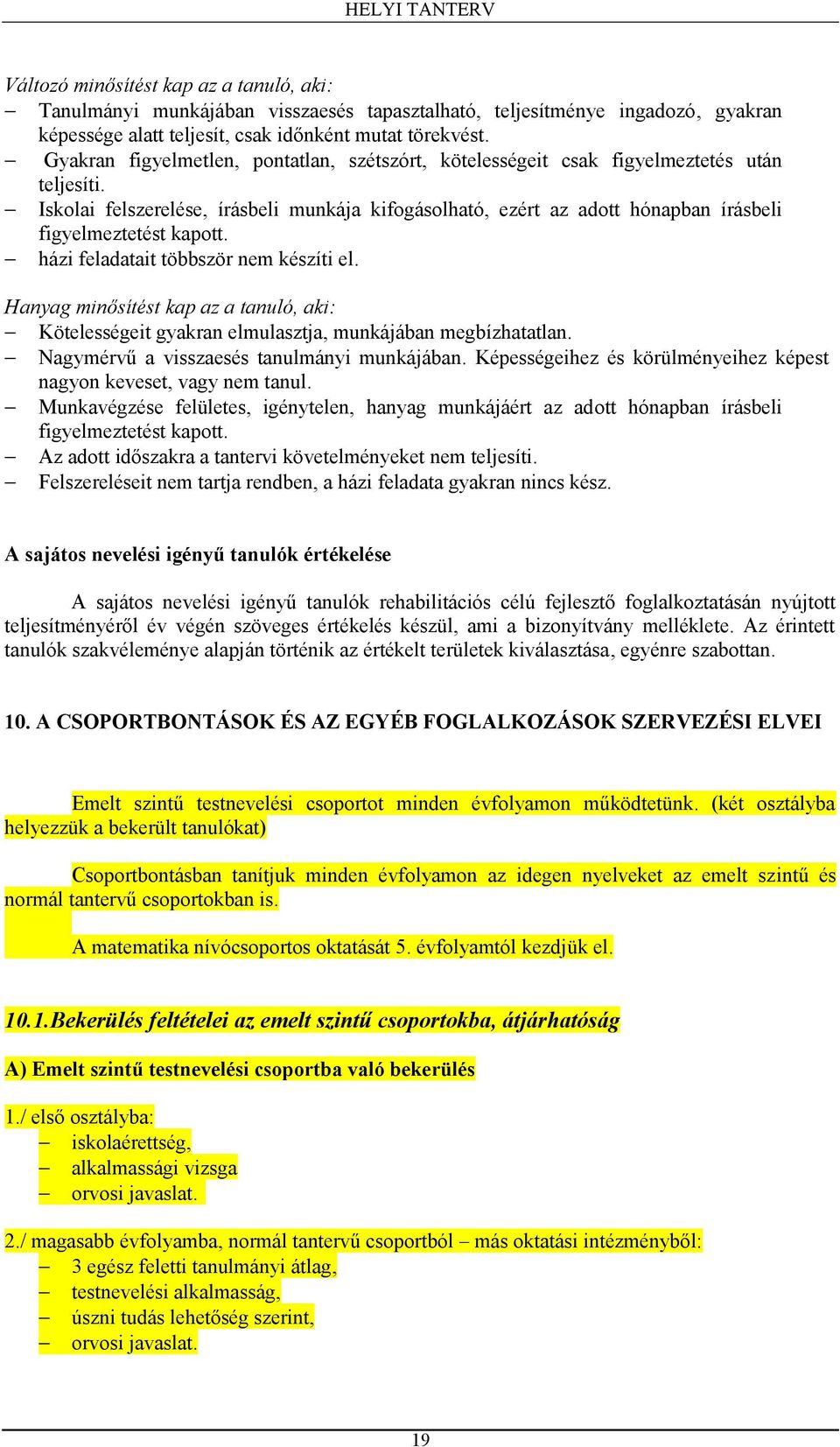 HELYI TANTERV

Változó minősítést kap az a tanuló, aki:
– Tanulmányi munkájában visszaesés tapasztalható, teljesítménye ingadozó, gyakran képessége alatt teljesít, csak időnként mutat törekvést.
– Gyakran figyelmetlen, pontatlan, szétszórt, kötelességeit csak figyelmeztetés után teljesíti.
– Iskolai felszerelése, írásbeli munkája kifogásolható, ezért az adott hónapban írásbeli figyelmeztetést kapott.
– házi feladatait többször nem készíti el.

Hanyag minősítést kap az a tanuló, aki:
– Kötelességeit gyakran elmulasztja, munkájában megbízhatatlan.
– Nagymérvű a visszaesés tanulmányi munkájában. Képességeihez és körülményeihez képest nagyon keveset, vagy nem tanul.
– Munkavégzése felületes, igénytelen, hanyag munkájáért az adott hónapban írásbeli figyelmeztetést kapott.
– Az adott időszakra a tantervi követelményeket nem teljesíti.
– Felszereléseit nem tartja rendben, a házi feladata gyakran nincs kész.

A sajátos nevelési igényű tanulók értékelése

A sajátos nevelési igényű tanulók rehabilitációs célú fejlesztő foglalkoztatásán nyújtott teljesítményéről év végén szöveges értékelés készül, ami a bizonyítvány melléklete. Az érintett tanulók szakvéleménye alapján történik az értékelt területek kiválasztása, egyénre szabottan.

10. A CSOPORTBONTÁSOK ÉS AZ EGYÉB FOGLALKOZÁSOK SZERVEZÉSI ELVEI

Emelt szintű testnevelési csoportot minden évfolyamon működtetünk. (két osztályba helyezzük a bekerült tanulókat)

Csoportbontásban tanítjuk minden évfolyamon az idegen nyelveket az emelt szintű és normál tantervű csoportokban is.

A matematika nívócsoportos oktatását 5. évfolyamtól kezdjük el.

10.1.Bekerülés feltételei az emelt szintű csoportokba, átjárhatóság

A) Emelt szintű testnevelési csoportba való bekerülés

1./ első osztályba:
– iskolaérettség,
– alkalmassági vizsga
– orvosi javaslat.

2./ magasabb évfolyamba, normál tantervű csoportból – más oktatási intézményből:
– 3 egész feletti tanulmányi átlag,
– testnevelési alkalmasság,
– úszni tudás lehetőség szerint,
– orvosi javaslat.

19